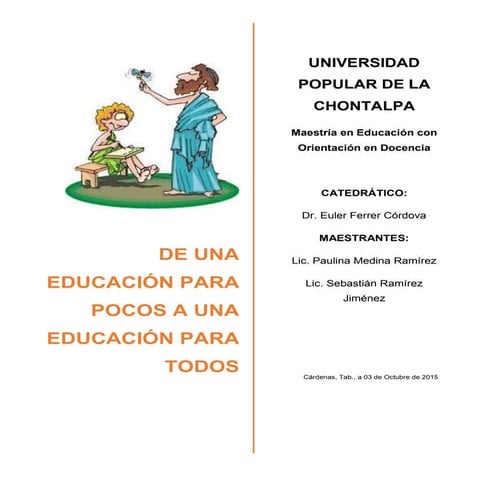 DE UNA EDUCACIÓN PARA POCOS A UNA EDUCACIÓN PARA TODOS

UNIVERSIDAD POPULAR DE LA CHONTALPA

Maestría en Educación con Orientación en Docencia

CATEDRÁTICO:

Dr. Euler Ferrer Córdova

MAESTRANTES:

Lic. Paulina Medina Ramírez

Lic. Sebastián Ramírez Jiménez

Cárdenas, Tab., a 03 de Octubre de 2015